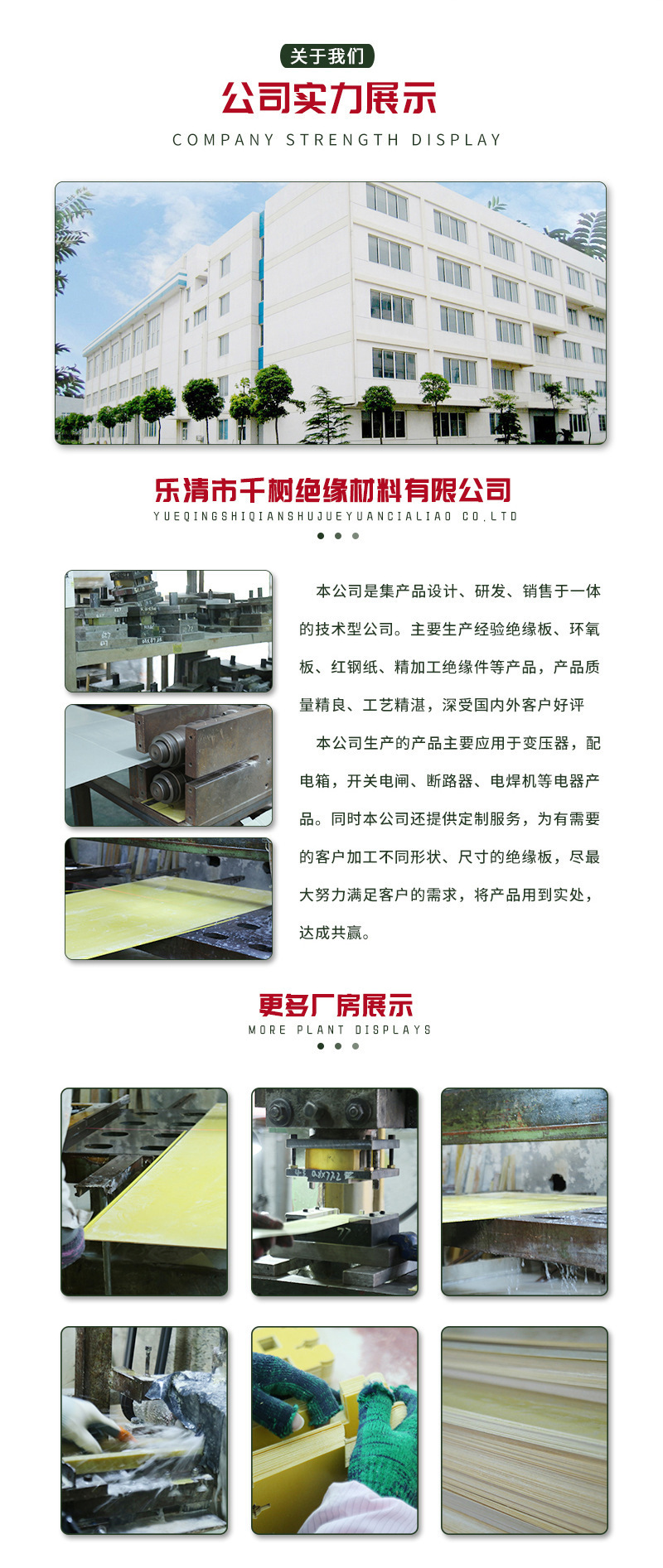 关于我们

公司实力展示

COMPANY STRENGTH DISPLAY

乐清市千树绝缘材料有限公司

YUEQINGSHIQIANSHUJUEYUANCIALIAO CO.LTD

本公司是集产品设计、研发、销售于一体的技术型公司。主要生产经验绝缘板、环氧板、红钢纸、精加工绝缘件等产品，产品质量精良、工艺精湛，深受国内外客户好评

本公司生产的产品主要应用于变压器，配电箱，开关电闸、断路器、电焊机等电器产品。同时本公司还提供定制服务，为有需要的客户加工不同形状、尺寸的绝缘板，尽最大努力满足客户的需求，将产品用到实处，达成共赢。

更多厂房展示

MORE PLANT DISPLAYS